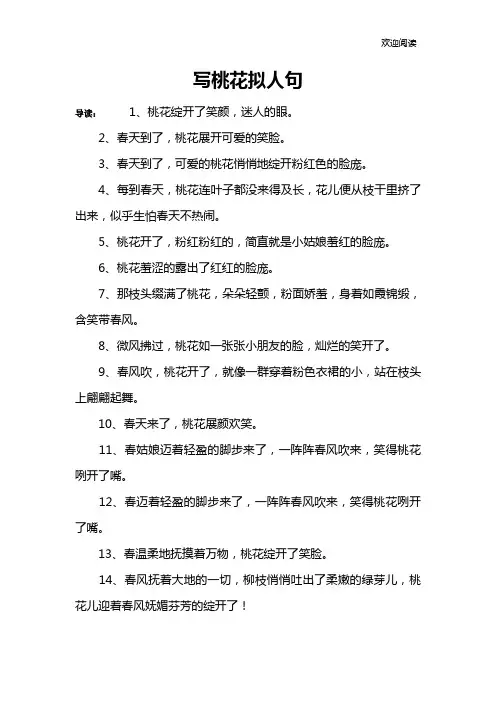 欢迎阅读

写桃花拟人句

导读： 1、桃花绽开了笑颜，迷人的眼。

2、春天到了，桃花展开可爱的笑脸。

3、春天到了，可爱的桃花悄悄地绽开粉红色的脸庞。

4、每到春天，桃花连叶子都没来得及长，花儿便从枝干里挤了出来，似乎生怕春天不热闹。

5、桃花开了，粉红粉红的，简直就是小姑娘羞红的脸庞。

6、桃花羞涩的露出了红红的脸庞。

7、那枝头缀满了桃花，朵朵轻颤，粉面娇羞，身着如霞锦缎，含笑带春风。

8、微风拂过，桃花如一张张小朋友的脸，灿烂的笑开了。

9、春风吹，桃花开了，就像一群穿着粉色衣裙的小，站在枝头上翩翩起舞。

10、春天来了，桃花展颜欢笑。

11、春姑娘迈着轻盈的脚步来了，一阵阵春风吹来，笑得桃花咧开了嘴。

12、春迈着轻盈的脚步来了，一阵阵春风吹来，笑得桃花咧开了嘴。

13、春温柔地抚摸着万物，桃花绽开了笑脸。

14、春风抚着大地的一切，柳枝悄悄吐出了柔嫩的绿芽儿，桃花儿迎着春风妩媚芬芳的绽开了！